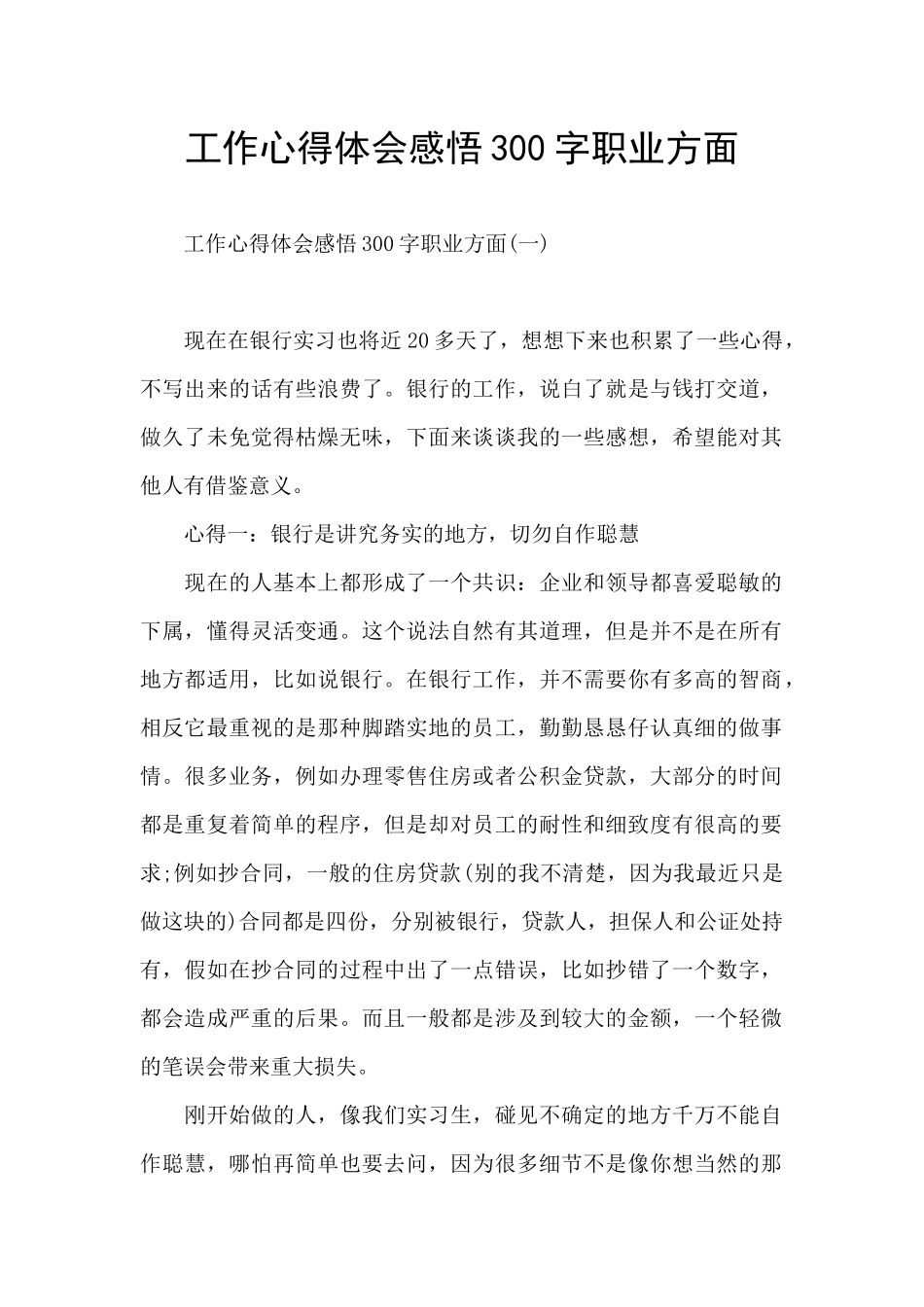 工作心得体会感悟300字职业方面

工作心得体会感悟300字职业方面(一)

现在在银行实习也将近20多天了，想想下来也积累了一些心得，不写出来的话有些浪费了。银行的工作，说白了就是与钱打交道，做久了未免觉得枯燥无味，下面来谈谈我的一些感想，希望能对其他人有借鉴意义。

心得一：银行是讲究务实的地方，切勿自作聪慧

现在的人基本上都形成了一个共识：企业和领导都喜爱聪敏的下属，懂得灵活变通。这个说法自然有其道理，但是并不是在所有地方都适用，比如说银行。在银行工作，并不需要你有多高的智商，相反它最重视的是那种脚踏实地的员工，勤勤恳恳仔认真细的做事情。很多业务，例如办理零售住房或者公积金贷款，大部分的时间都是重复着简单的程序，但是却对员工的耐性和细致度有很高的要求;例如抄合同，一般的住房贷款(别的我不清楚，因为我最近只是做这块的)合同都是四份，分别被银行，贷款人，担保人和公证处持有，假如在抄合同的过程中出了一点错误，比如抄错了一个数字，都会造成严重的后果。而且一般都是涉及到较大的金额，一个轻微的笔误会带来重大损失。

刚开始做的人，像我们实习生，碰见不确定的地方千万不能自作聪慧，哪怕再简单也要去问，因为很多细节不是像你想当然的那